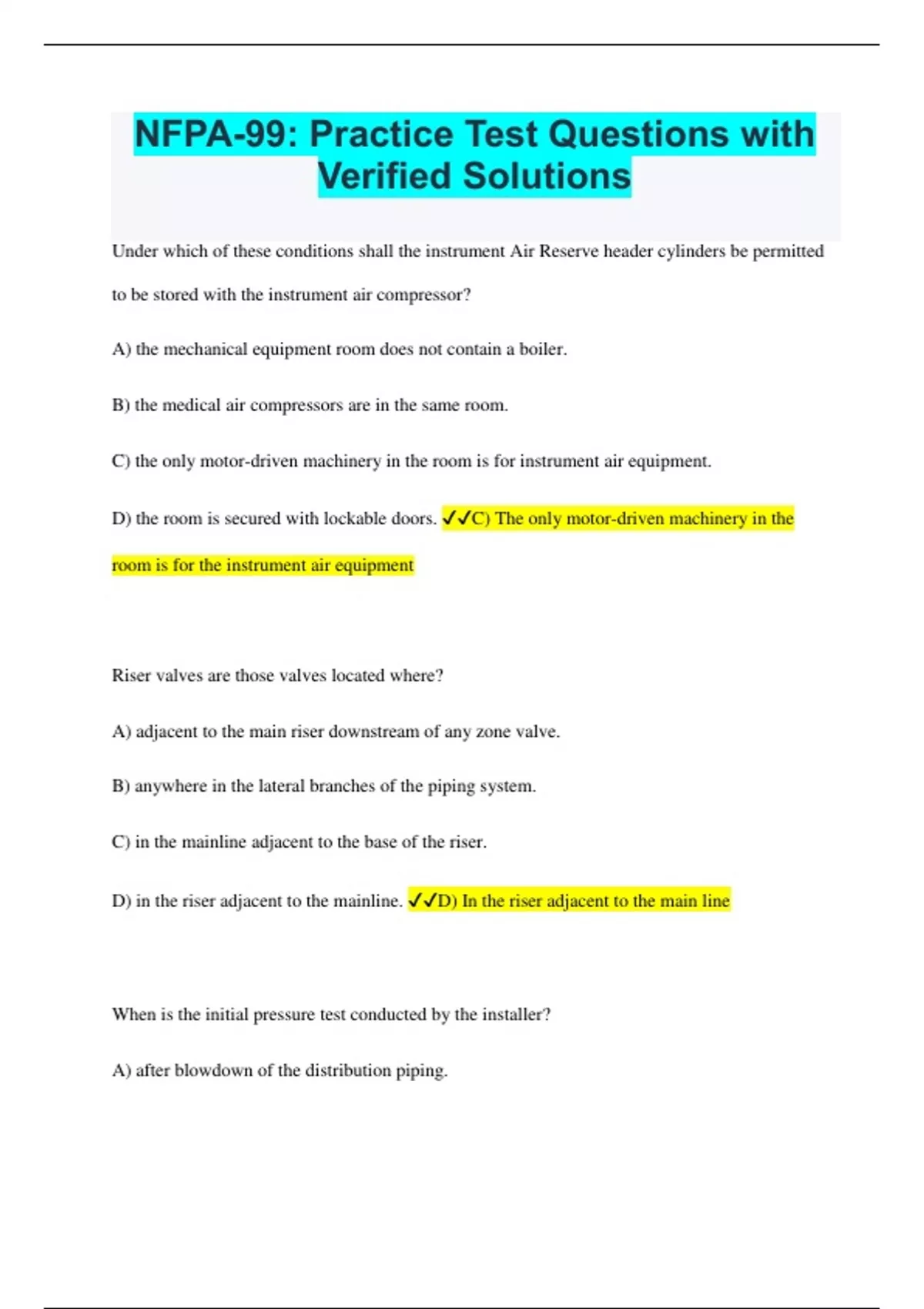 NFPA-99: Practice Test Questions with Verified Solutions

Under which of these conditions shall the instrument Air Reserve header cylinders be permitted to be stored with the instrument air compressor?

A) the mechanical equipment room does not contain a boiler.

B) the medical air compressors are in the same room.

C) the only motor-driven machinery in the room is for instrument air equipment.

D) the room is secured with lockable doors. ✓✓C) The only motor-driven machinery in the room is for the instrument air equipment

Riser valves are those valves located where?

A) adjacent to the main riser downstream of any zone valve.

B) anywhere in the lateral branches of the piping system.

C) in the mainline adjacent to the base of the riser.

D) in the riser adjacent to the mainline. ✓✓D) In the riser adjacent to the main line

When is the initial pressure test conducted by the installer?

A) after blowdown of the distribution piping.